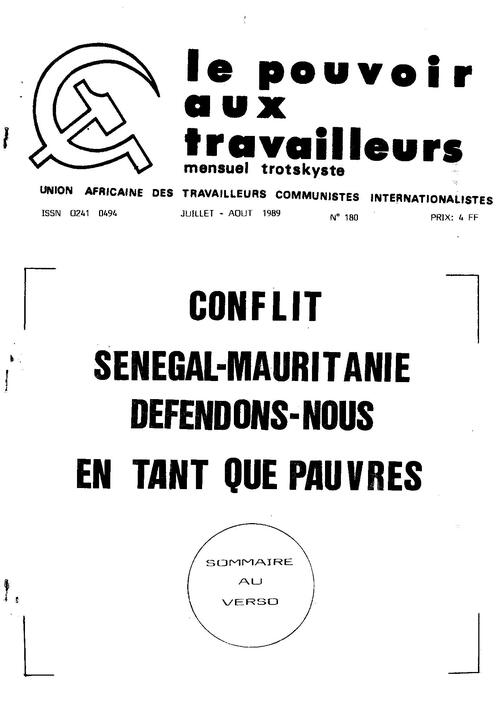 le pouvoir aux travailleurs
mensuel trotskyste

UNION AFRICAINE DES TRAVAILLEURS COMMUNISTES INTERNATIONALISTES

ISSN 0241 0494 JUILLET - AOUT 1989 N° 180 PRIX: 4 FF

CONFLIT
SENEGAL-MAURITANIE
DEFENDONS-NOUS
EN TANT QUE PAUVRES

SOMMAIRE
AU
VERSO